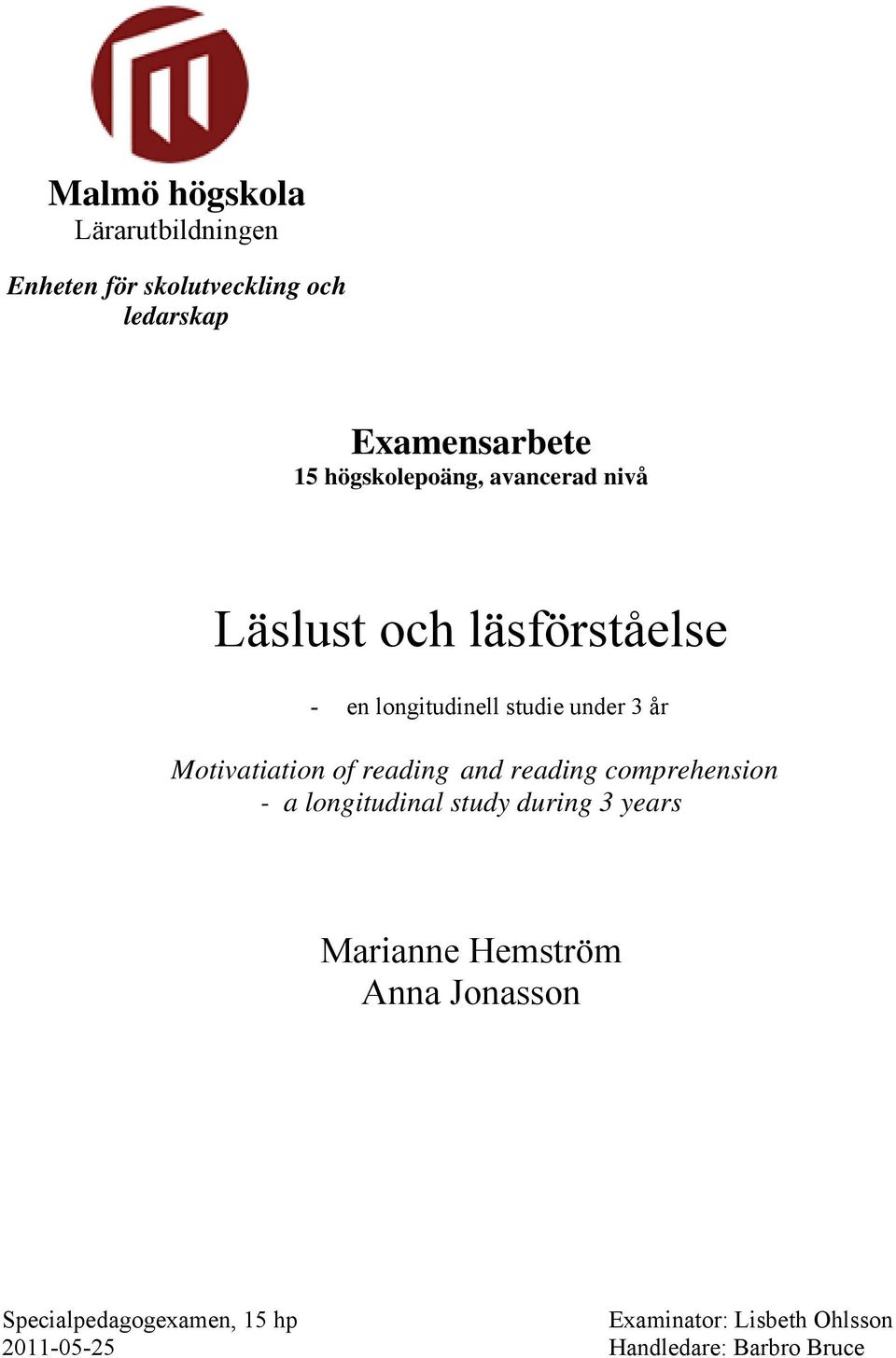 Malmö högskola
Lärarutbildningen

Enheten för skolutveckling och ledarskap

Examensarbete
15 högskolepoäng, avancerad nivå

Läslust och läsförståelse

- en longitudinell studie under 3 år

Motivatiation of reading and reading comprehension
- a longitudinal study during 3 years

Marianne Hemström
Anna Jonasson

Specialpedagogexamen, 15 hp
2011-05-25

Examinator: Lisbeth Ohlsson
Handledare: Barbro Bruce